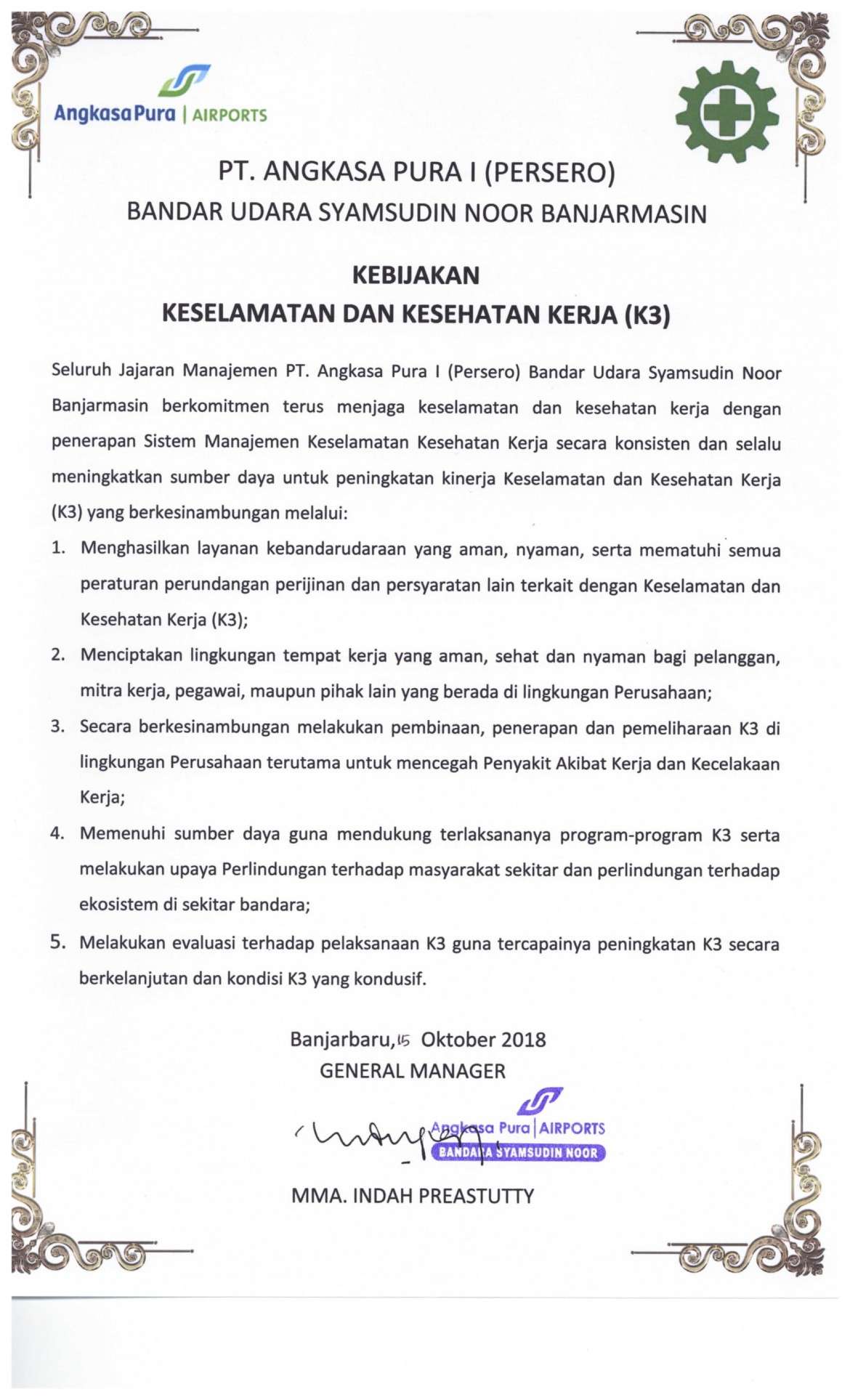 Angkasa Pura | AIRPORTS

PT. ANGKASA PURA I (PERSERO)
BANDAR UDARA SYAMSUDIN NOOR BANJARMASIN

KEBIJAKAN
KESELAMATAN DAN KESEHATAN KERJA (K3)

Seluruh Jajaran Manajemen PT. Angkasa Pura I (Persero) Bandar Udara Syamsudin Noor Banjarmasin berkomitmen terus menjaga keselamatan dan kesehatan kerja dengan penerapan Sistem Manajemen Keselamatan Kesehatan Kerja secara konsisten dan selalu meningkatkan sumber daya untuk peningkatan kinerja Keselamatan dan Kesehatan Kerja (K3) yang berkesinambungan melalui:

1. Menghasilkan layanan kebandarudaraan yang aman, nyaman, serta mematuhi semua peraturan perundangan perijinan dan persyaratan lain terkait dengan Keselamatan dan Kesehatan Kerja (K3);
2. Menciptakan lingkungan tempat kerja yang aman, sehat dan nyaman bagi pelanggan, mitra kerja, pegawai, maupun pihak lain yang berada di lingkungan Perusahaan;
3. Secara berkesinambungan melakukan pembinaan, penerapan dan pemeliharaan K3 di lingkungan Perusahaan terutama untuk mencegah Penyakit Akibat Kerja dan Kecelakaan Kerja;
4. Memenuhi sumber daya guna mendukung terlaksananya program-program K3 serta melakukan upaya Perlindungan terhadap masyarakat sekitar dan perlindungan terhadap ekosistem di sekitar bandara;
5. Melakukan evaluasi terhadap pelaksanaan K3 guna tercapainya peningkatan K3 secara berkelanjutan dan kondisi K3 yang kondusif.

Banjarbaru, 15 Oktober 2018
GENERAL MANAGER

Angkasa Pura | AIRPORTS
BANDARA SYAMSUDIN NOOR

MMA. INDAH PREASTUTTY